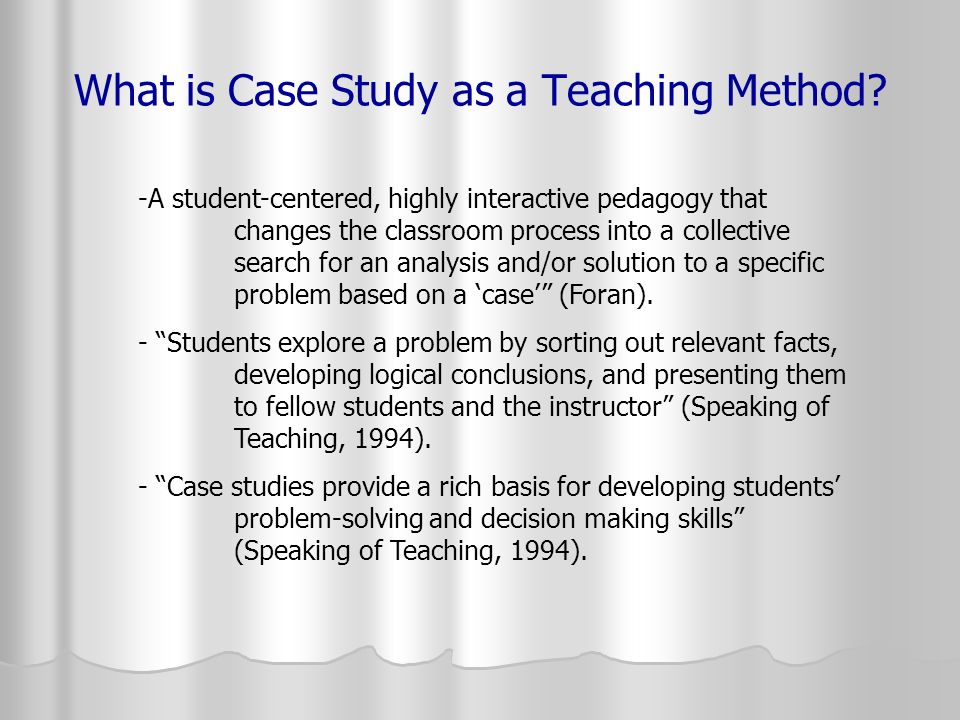 What is Case Study as a Teaching Method?

-A student-centered, highly interactive pedagogy that changes the classroom process into a collective search for an analysis and/or solution to a specific problem based on a ‘case’” (Foran).

- “Students explore a problem by sorting out relevant facts, developing logical conclusions, and presenting them to fellow students and the instructor” (Speaking of Teaching, 1994).

- “Case studies provide a rich basis for developing students’ problem-solving and decision making skills” (Speaking of Teaching, 1994).